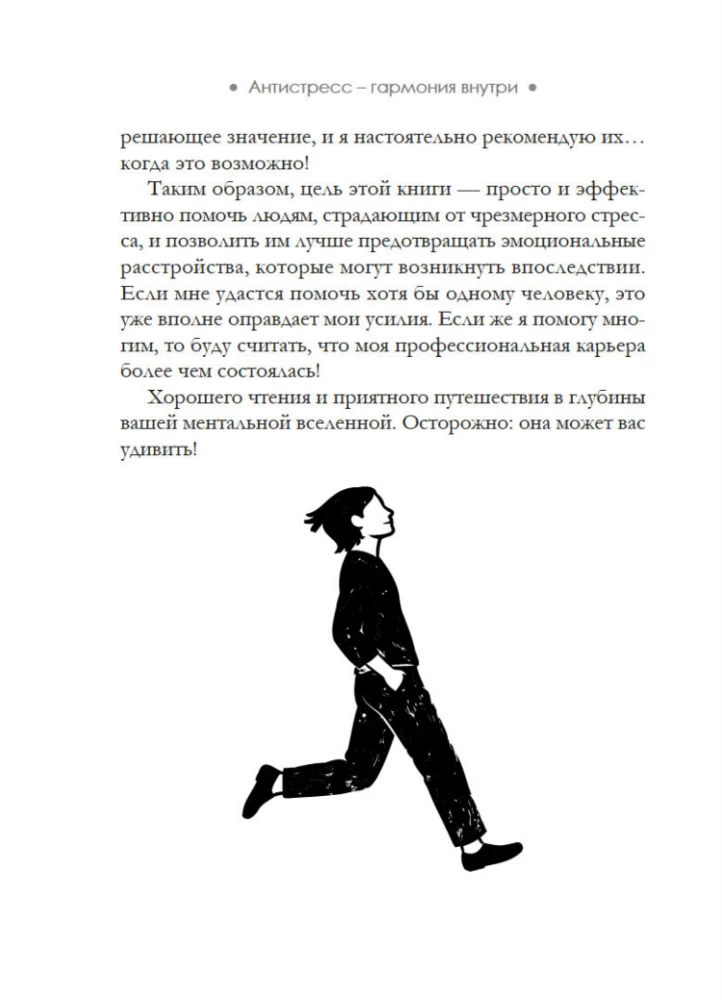 • Антистресс – гармония внутри •

решающее значение, и я настоятельно рекомендую их… когда это возможно!

Таким образом, цель этой книги — просто и эффективно помочь людям, страдающим от чрезмерного стресса, и позволить им лучше предотвращать эмоциональные расстройства, которые могут возникнуть впоследствии. Если мне удастся помочь хотя бы одному человеку, это уже вполне оправдает мои усилия. Если же я помогу многим, то буду считать, что моя профессиональная карьера более чем состоялась!

Хорошего чтения и приятного путешествия в глубины вашей ментальной вселенной. Осторожно: она может вас удивить!